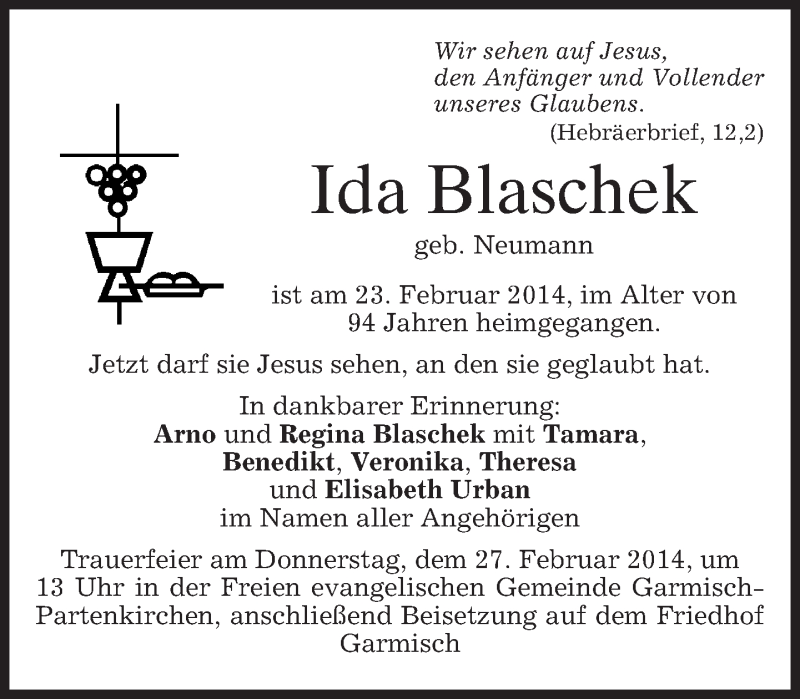 Wir sehen auf Jesus,
den Anfänger und Vollender
unseres Glaubens.
(Hebräerbrief, 12,2)

Ida Blaschek

geb. Neumann

ist am 23. Februar 2014, im Alter von 94 Jahren heimgegangen.

Jetzt darf sie Jesus sehen, an den sie geglaubt hat.

In dankbarer Erinnerung:
Arno und Regina Blaschek mit Tamara,
Benedikt, Veronika, Theresa
und Elisabeth Urban
im Namen aller Angehörigen

Trauerfeier am Donnerstag, dem 27. Februar 2014, um 13 Uhr in der Freien evangelischen Gemeinde Garmisch-Partenkirchen, anschließend Beisetzung auf dem Friedhof Garmisch